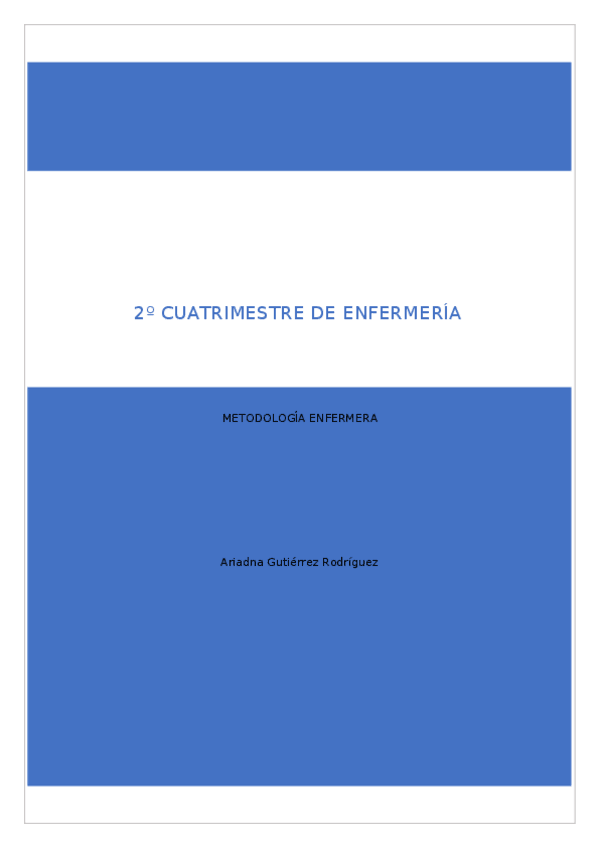 2º CUATRIMESTRE DE ENFERMERÍA

METODOLOGÍA ENFERMERA

Ariadna Gutiérrez Rodríguez